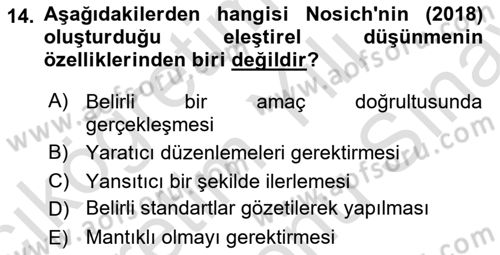 14. Aşağıdakilerden hangisi Nosich'nin (2018) oluşturduğu eleştirel düşünmenin özelliklerinden biri değildir?

A) Belirli bir amaç doğrultusunda gerçekleşmesi
B) Yaratıcı düzenlemeleri gerektirmesi
C) Yansıtıcı bir şekilde ilerlemesi
D) Belirli standartlar gözetilerek yapılması
E) Mantıklı olmayı gerektirmesi

www.aofsoru.com